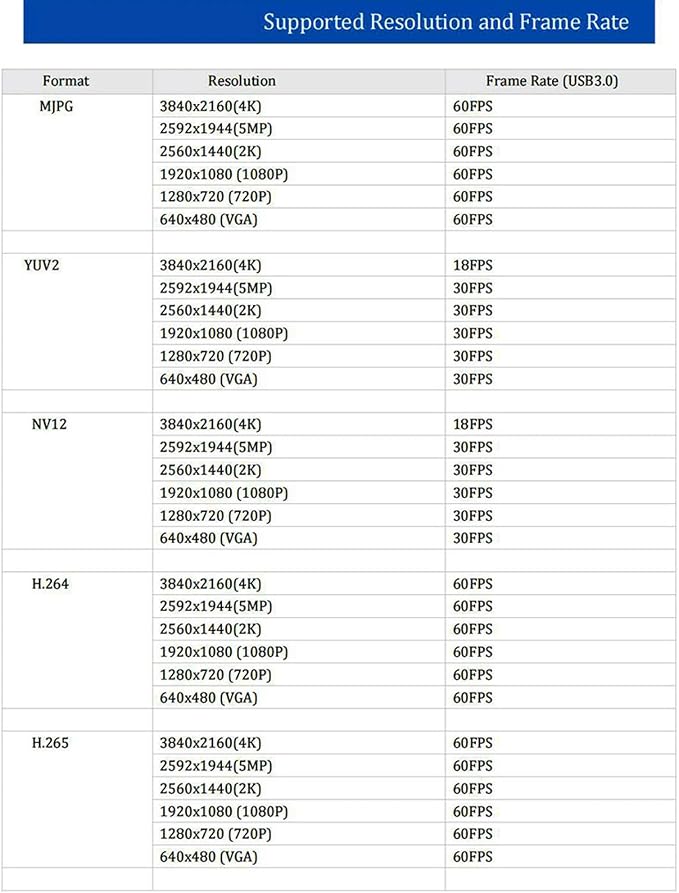 Supported Resolution and Frame Rate

| Format | Resolution | Frame Rate (USB3.0) |
|---|---|---|
| MJPG | 3840x2160(4K) | 60FPS |
| | 2592x1944(5MP) | 60FPS |
| | 2560x1440(2K) | 60FPS |
| | 1920x1080 (1080P) | 60FPS |
| | 1280x720 (720P) | 60FPS |
| | 640x480 (VGA) | 60FPS |
| | | |
| YUV2 | 3840x2160(4K) | 18FPS |
| | 2592x1944(5MP) | 30FPS |
| | 2560x1440(2K) | 30FPS |
| | 1920x1080 (1080P) | 30FPS |
| | 1280x720 (720P) | 30FPS |
| | 640x480 (VGA) | 30FPS |
| | | |
| NV12 | 3840x2160(4K) | 18FPS |
| | 2592x1944(5MP) | 30FPS |
| | 2560x1440(2K) | 30FPS |
| | 1920x1080 (1080P) | 30FPS |
| | 1280x720 (720P) | 30FPS |
| | 640x480 (VGA) | 30FPS |
| | | |
| H.264 | 3840x2160(4K) | 60FPS |
| | 2592x1944(5MP) | 60FPS |
| | 2560x1440(2K) | 60FPS |
| | 1920x1080 (1080P) | 60FPS |
| | 1280x720 (720P) | 60FPS |
| | 640x480 (VGA) | 60FPS |
| | | |
| H.265 | 3840x2160(4K) | 60FPS |
| | 2592x1944(5MP) | 60FPS |
| | 2560x1440(2K) | 60FPS |
| | 1920x1080 (1080P) | 60FPS |
| | 1280x720 (720P) | 60FPS |
| | 640x480 (VGA) | 60FPS |
| | | |